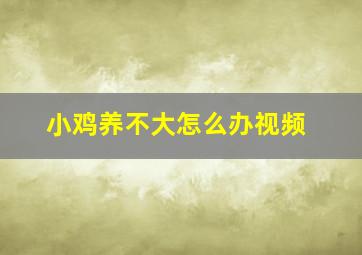 小鸡养不大怎么办视频